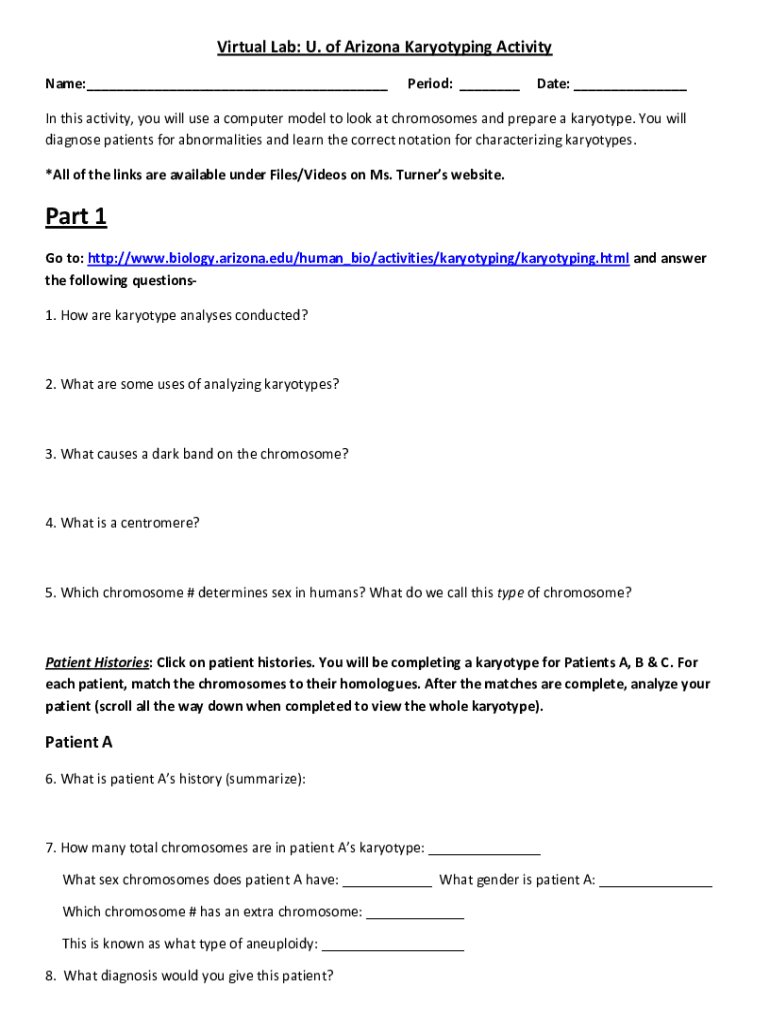 Virtual Lab: U. of Arizona Karyotyping Activity

Name:________________________________________ Period: ________ Date: _______________

In this activity, you will use a computer model to look at chromosomes and prepare a karyotype. You will diagnose patients for abnormalities and learn the correct notation for characterizing karyotypes.

*All of the links are available under Files/Videos on Ms. Turner's website.

Part 1

Go to: http://www.biology.arizona.edu/human_bio/activities/karyotyping/karyotyping.html and answer the following questions-

1. How are karyotype analyses conducted?

2. What are some uses of analyzing karyotypes?

3. What causes a dark band on the chromosome?

4. What is a centromere?

5. Which chromosome # determines sex in humans? What do we call this type of chromosome?

Patient Histories: Click on patient histories. You will be completing a karyotype for Patients A, B & C. For each patient, match the chromosomes to their homologues. After the matches are complete, analyze your patient (scroll all the way down when completed to view the whole karyotype).

Patient A

6. What is patient A's history (summarize):

7. How many total chromosomes are in patient A's karyotype: _______________

What sex chromosomes does patient A have: ____________ What gender is patient A: _______________

Which chromosome # has an extra chromosome: _____________

This is known as what type of aneuploidy: ___________________

8. What diagnosis would you give this patient?